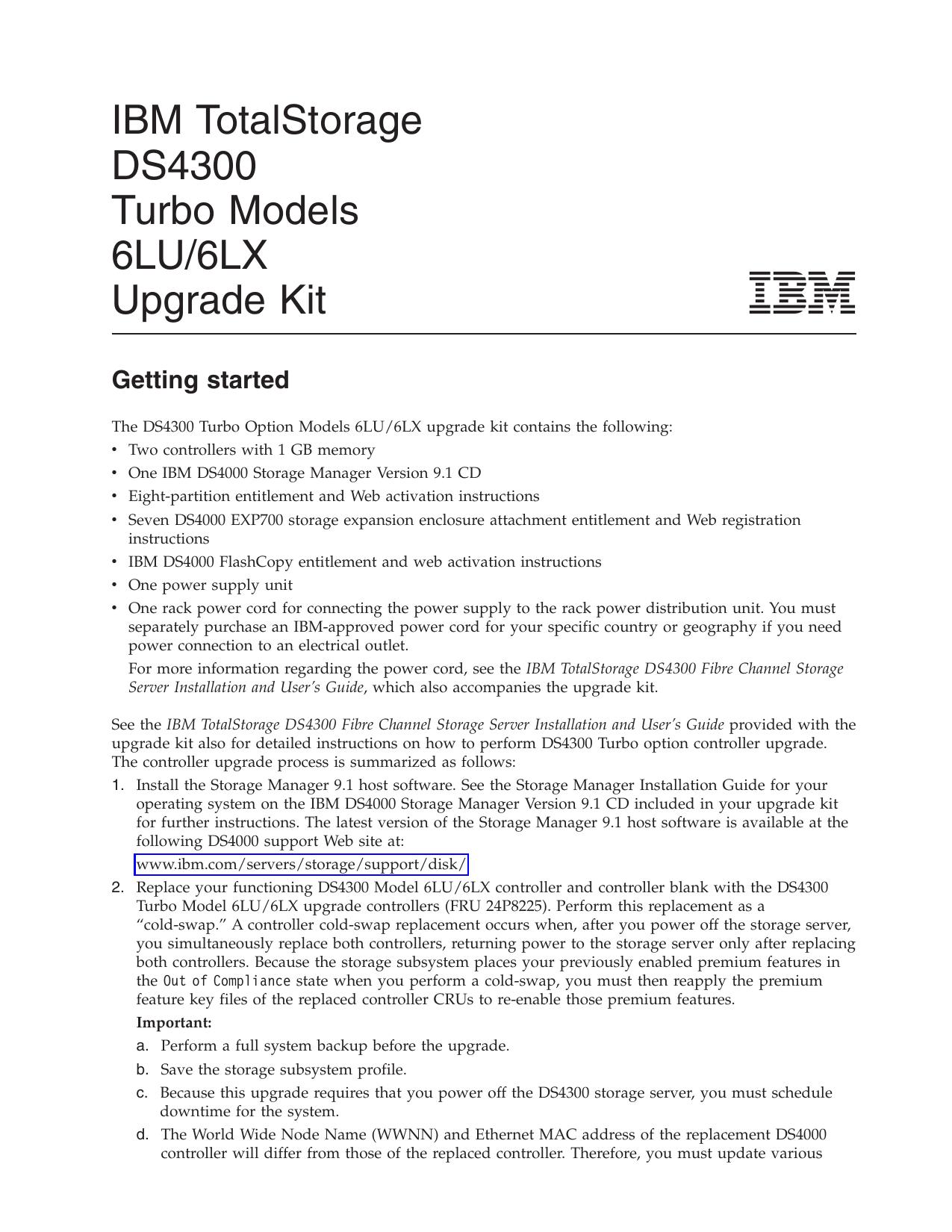 IBM TotalStorage DS4300 Turbo Models 6LU/6LX Upgrade Kit

IBM

Getting started

The DS4300 Turbo Option Models 6LU/6LX upgrade kit contains the following:
• Two controllers with 1 GB memory
• One IBM DS4000 Storage Manager Version 9.1 CD
• Eight-partition entitlement and Web activation instructions
• Seven DS4000 EXP700 storage expansion enclosure attachment entitlement and Web registration instructions
• IBM DS4000 FlashCopy entitlement and web activation instructions
• One power supply unit
• One rack power cord for connecting the power supply to the rack power distribution unit. You must separately purchase an IBM-approved power cord for your specific country or geography if you need power connection to an electrical outlet.
For more information regarding the power cord, see the IBM TotalStorage DS4300 Fibre Channel Storage Server Installation and User's Guide, which also accompanies the upgrade kit.

See the IBM TotalStorage DS4300 Fibre Channel Storage Server Installation and User's Guide provided with the upgrade kit also for detailed instructions on how to perform DS4300 Turbo option controller upgrade. The controller upgrade process is summarized as follows:
1. Install the Storage Manager 9.1 host software. See the Storage Manager Installation Guide for your operating system on the IBM DS4000 Storage Manager Version 9.1 CD included in your upgrade kit for further instructions. The latest version of the Storage Manager 9.1 host software is available at the following DS4000 support Web site at:
www.ibm.com/servers/storage/support/disk/
2. Replace your functioning DS4300 Model 6LU/6LX controller and controller blank with the DS4300 Turbo Model 6LU/6LX upgrade controllers (FRU 24P8225). Perform this replacement as a "cold-swap." A controller cold-swap replacement occurs when, after you power off the storage server, you simultaneously replace both controllers, returning power to the storage server only after replacing both controllers. Because the storage subsystem places your previously enabled premium features in the Out of Compliance state when you perform a cold-swap, you must then reapply the premium feature key files of the replaced controller CRUs to re-enable those premium features.
Important:
a. Perform a full system backup before the upgrade.
b. Save the storage subsystem profile.
c. Because this upgrade requires that you power off the DS4300 storage server, you must schedule downtime for the system.
d. The World Wide Node Name (WWNN) and Ethernet MAC address of the replacement DS4000 controller will differ from those of the replaced controller. Therefore, you must update various